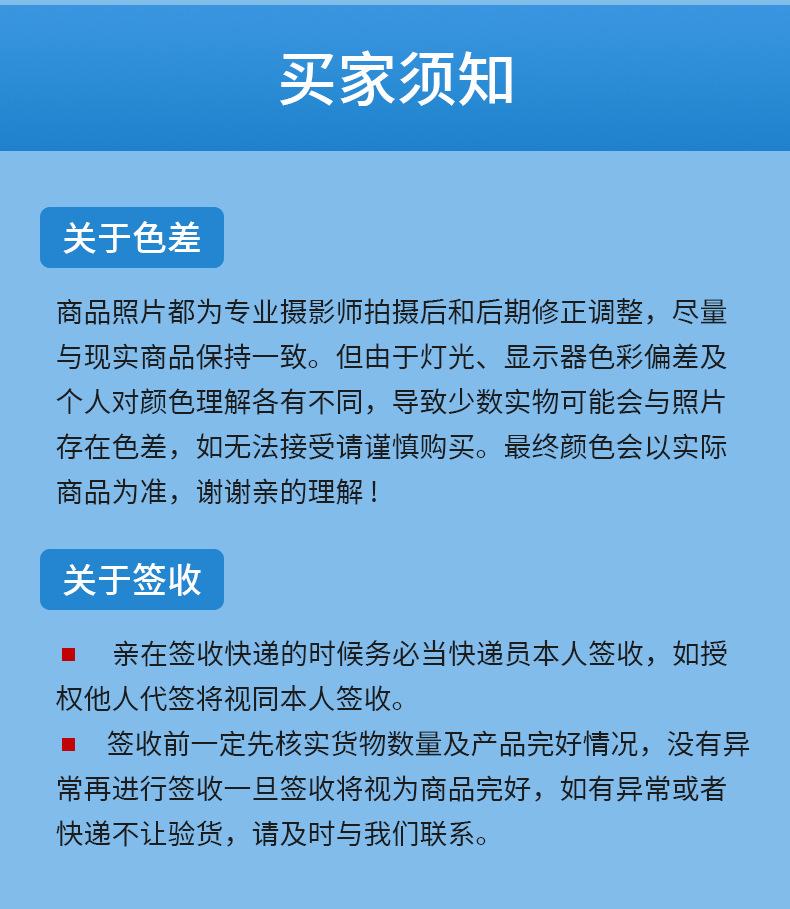 买家须知

关于色差

商品照片都为专业摄影师拍摄后和后期修正调整，尽量与现实商品保持一致。但由于灯光、显示器色彩偏差及个人对颜色理解各有不同，导致少数实物可能会与照片存在色差，如无法接受请谨慎购买。最终颜色会以实际商品为准，谢谢亲的理解！

关于签收

■ 亲在签收快递的时候务必当快递员本人签收，如授权他人代签将视同本人签收。
■ 签收前一定先核实货物数量及产品完好情况，没有异常再进行签收一旦签收将视为商品完好，如有异常或者快递不让验货，请及时与我们联系。